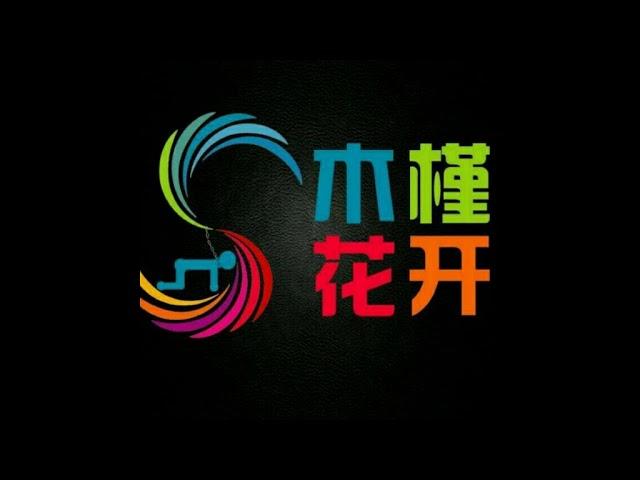 木槿
花开